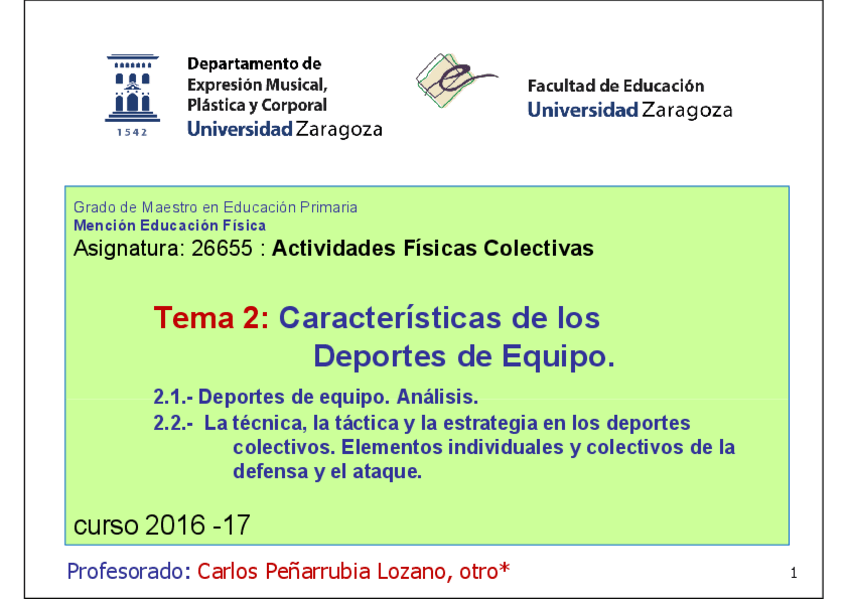 1542

Departamento de
Expresión Musical,
Plástica y Corporal
Universidad Zaragoza

Facultad de Educación
Universidad Zaragoza

Grado de Maestro en Educación Primaria
Mención Educación Física
Asignatura: 26655 : Actividades Físicas Colectivas

Tema 2: Características de los Deportes de Equipo.

2.1.- Deportes de equipo. Análisis.
2.2.- La técnica, la táctica y la estrategia en los deportes colectivos. Elementos individuales y colectivos de la defensa y el ataque.

curso 2016 -17

Profesorado: Carlos Peñarrubia Lozano, otro*

1